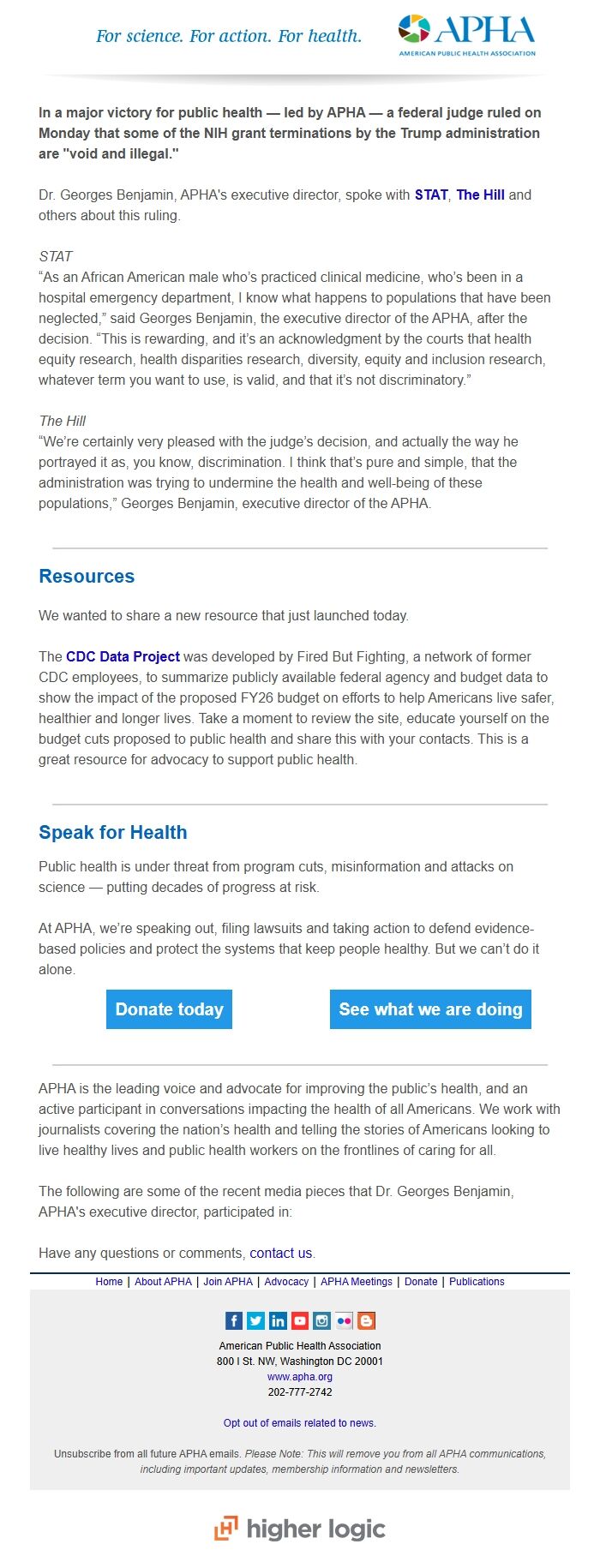 For science. For action. For health.

APHA
AMERICAN PUBLIC HEALTH ASSOCIATION

In a major victory for public health — led by APHA — a federal judge ruled on Monday that some of the NIH grant terminations by the Trump administration are "void and illegal."

Dr. Georges Benjamin, APHA's executive director, spoke with STAT, The Hill and others about this ruling.

STAT
“As an African American male who’s practiced clinical medicine, who’s been in a hospital emergency department, I know what happens to populations that have been neglected,” said Georges Benjamin, the executive director of the APHA, after the decision. “This is rewarding, and it’s an acknowledgment by the courts that health equity research, health disparities research, diversity, equity and inclusion research, whatever term you want to use, is valid, and that it’s not discriminatory.”

The Hill
“We’re certainly very pleased with the judge’s decision, and actually the way he portrayed it as, you know, discrimination. I think that’s pure and simple, that the administration was trying to undermine the health and well-being of these populations,” Georges Benjamin, executive director of the APHA.

Resources

We wanted to share a new resource that just launched today.

The CDC Data Project was developed by Fired But Fighting, a network of former CDC employees, to summarize publicly available federal agency and budget data to show the impact of the proposed FY26 budget on efforts to help Americans live safer, healthier and longer lives. Take a moment to review the site, educate yourself on the budget cuts proposed to public health and share this with your contacts. This is a great resource for advocacy to support public health.

Speak for Health

Public health is under threat from program cuts, misinformation and attacks on science — putting decades of progress at risk.

At APHA, we’re speaking out, filing lawsuits and taking action to defend evidence-based policies and protect the systems that keep people healthy. But we can’t do it alone.

Donate today

See what we are doing

APHA is the leading voice and advocate for improving the public’s health, and an active participant in conversations impacting the health of all Americans. We work with journalists covering the nation’s health and telling the stories of Americans looking to live healthy lives and public health workers on the frontlines of caring for all.

The following are some of the recent media pieces that Dr. Georges Benjamin, APHA's executive director, participated in:

Have any questions or comments, contact us.

Home | About APHA | Join APHA | Advocacy | APHA Meetings | Donate | Publications

American Public Health Association
800 I St. NW, Washington DC 20001
www.apha.org
202-777-2742

Opt out of emails related to news.

Unsubscribe from all future APHA emails. Please Note: This will remove you from all APHA communications, including important updates, membership information and newsletters.

higher logic